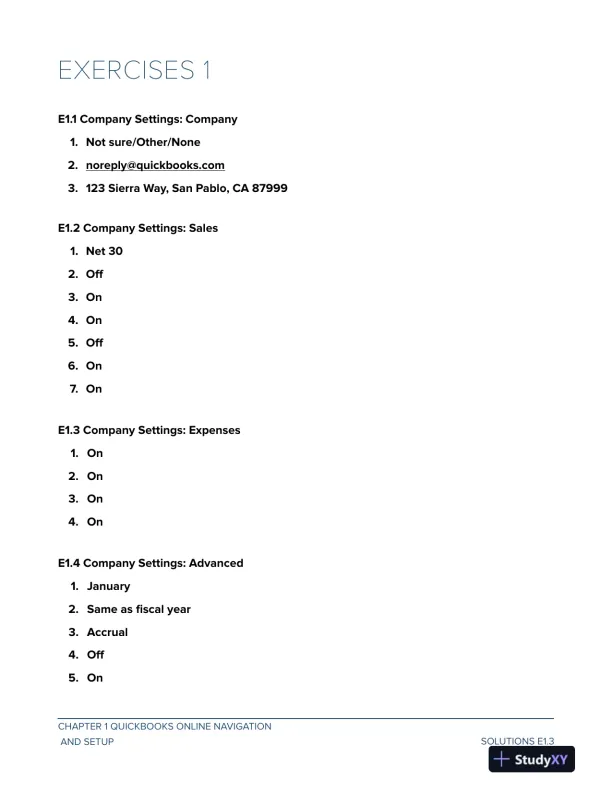 EXERCISES 1

E1.1 Company Settings: Company

1. Not sure/Other/None
2. noreply@quickbooks.com
3. 123 Sierra Way, San Pablo, CA 87999

E1.2 Company Settings: Sales

1. Net 30
2. Off
3. On
4. On
5. Off
6. On
7. On

E1.3 Company Settings: Expenses

1. On
2. On
3. On
4. On

E1.4 Company Settings: Advanced

1. January
2. Same as fiscal year
3. Accrual
4. Off
5. On

CHAPTER 1 QUICKBOOKS ONLINE NAVIGATION AND SETUP

SOLUTIONS E1.3

StudyXY